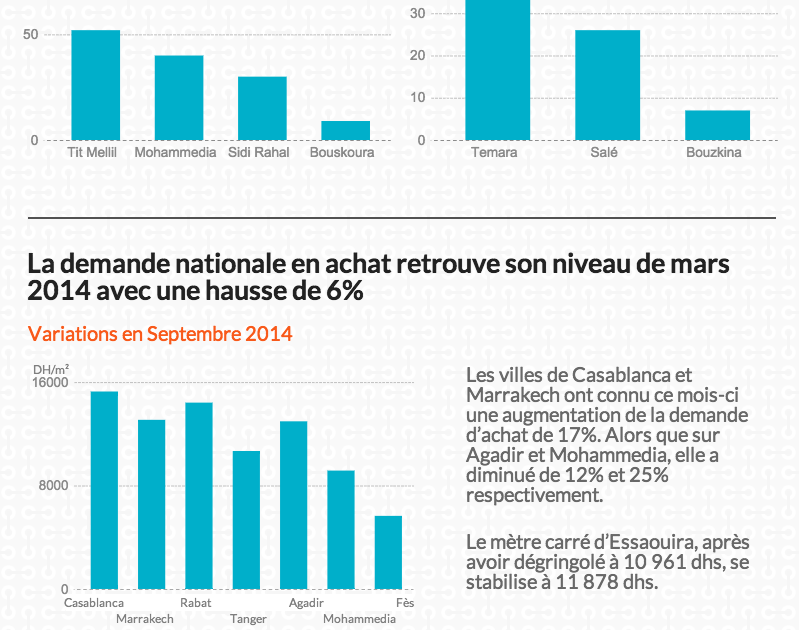 50

0

Tit Mellil Mohammedia Sidi Rahal Bouskoura

30

20

10

0

Temara Salé Bouzkina

La demande nationale en achat retrouve son niveau de mars 2014 avec une hausse de 6%

Variations en Septembre 2014

DH/m²

16000

8000

0

Casablanca Marrakech Rabat Tanger Agadir Mohammedia Fès

Les villes de Casablanca et Marrakech ont connu ce mois-ci une augmentation de la demande d'achat de 17%. Alors que sur Agadir et Mohammedia, elle a diminué de 12% et 25% respectivement.

Le mètre carré d'Essaouira, après avoir dégringolé à 10 961 dhs, se stabilise à 11 878 dhs.